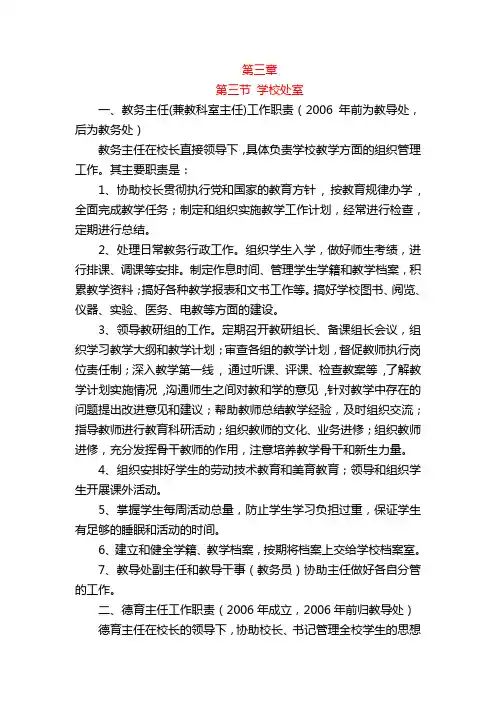 第三章

第三节 学校处室

一、教务主任(兼教科室主任)工作职责（2006 年前为教导处，后为教务处）

教务主任在校长直接领导下，具体负责学校教学方面的组织管理工作。其主要职责是：

1、协助校长贯彻执行党和国家的教育方针，按教育规律办学，全面完成教学任务；制定和组织实施教学工作计划，经常进行检查，定期进行总结。

2、处理日常教务行政工作。组织学生入学，做好师生考绩，进行排课、调课等安排。制定作息时间、管理学生学籍和教学档案，积累教学资料；搞好各种教学报表和文书工作等。搞好学校图书、阅览、仪器、实验、医务、电教等方面的建设。

3、领导教研组的工作。定期召开教研组长、备课组长会议，组织学习教学大纲和教学计划；审查各组的教学计划，督促教师执行岗位责任制；深入教学第一线，通过听课、评课、检查教案等，了解教学计划实施情况，沟通师生之间对教和学的意见，针对教学中存在的问题提出改进意见和建议；帮助教师总结教学经验，及时组织交流；指导教师进行教育科研活动；组织教师的文化、业务进修；组织教师进修，充分发挥骨干教师的作用，注意培养教学骨干和新生力量。

4、组织安排好学生的劳动技术教育和美育教育；领导和组织学生开展课外活动。

5、掌握学生每周活动总量，防止学生学习负担过重，保证学生有足够的睡眠和活动的时间。

6、建立和健全学籍、教学档案，按期将档案上交给学校档案室。

7、教导处副主任和教导干事（教务员）协助主任做好各自分管的工作。

二、德育主任工作职责（2006 年成立，2006 年前归教导处）

德育主任在校长的领导下，协助校长、书记管理全校学生的思想